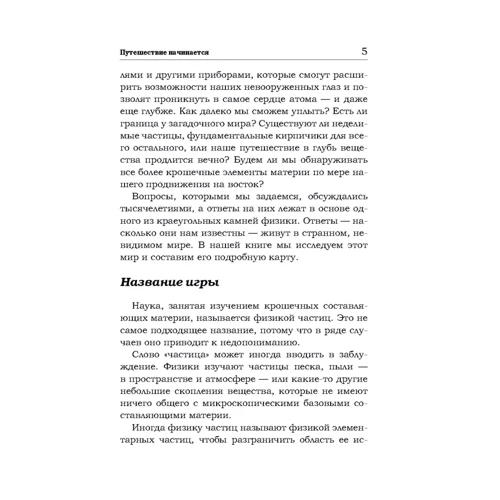 Путешествие начинается 5

лями и другими приборами, которые смогут расширить возможности наших невооруженных глаз и позволят проникнуть в самое сердце атома — и даже еще глубже. Как далеко мы сможем уплыть? Есть ли граница у загадочного мира? Существуют ли неделимые частицы, фундаментальные кирпичики для всего остального, или наше путешествие в глубь вещества продлится вечно? Будем ли мы обнаруживать все более крошечные элементы материи по мере нашего продвижения на восток?

Вопросы, которыми мы задаемся, обсуждались тысячелетиями, а ответы на них лежат в основе одного из краеугольных камней физики. Ответы — насколько они нам известны — живут в странном, невидимом мире. В нашей книге мы исследуем этот мир и составим его подробную карту.

Название игры

Наука, занятая изучением крошечных составляющих материи, называется физикой частиц. Это не самое подходящее название, потому что в ряде случаев оно приводит к недопониманию.

Слово «частица» может иногда вводить в заблуждение. Физики изучают частицы песка, пыли — в пространстве и атмосфере — или какие-то другие небольшие скопления вещества, которые не имеют ничего общего с микроскопическими базовыми составляющими материи.

Иногда физику частиц называют физикой элементарных частиц, чтобы разграничить область ее ис-